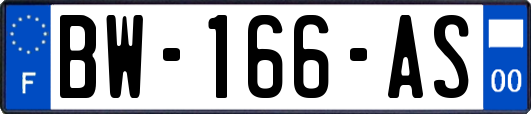 F
BW-166-AS
00